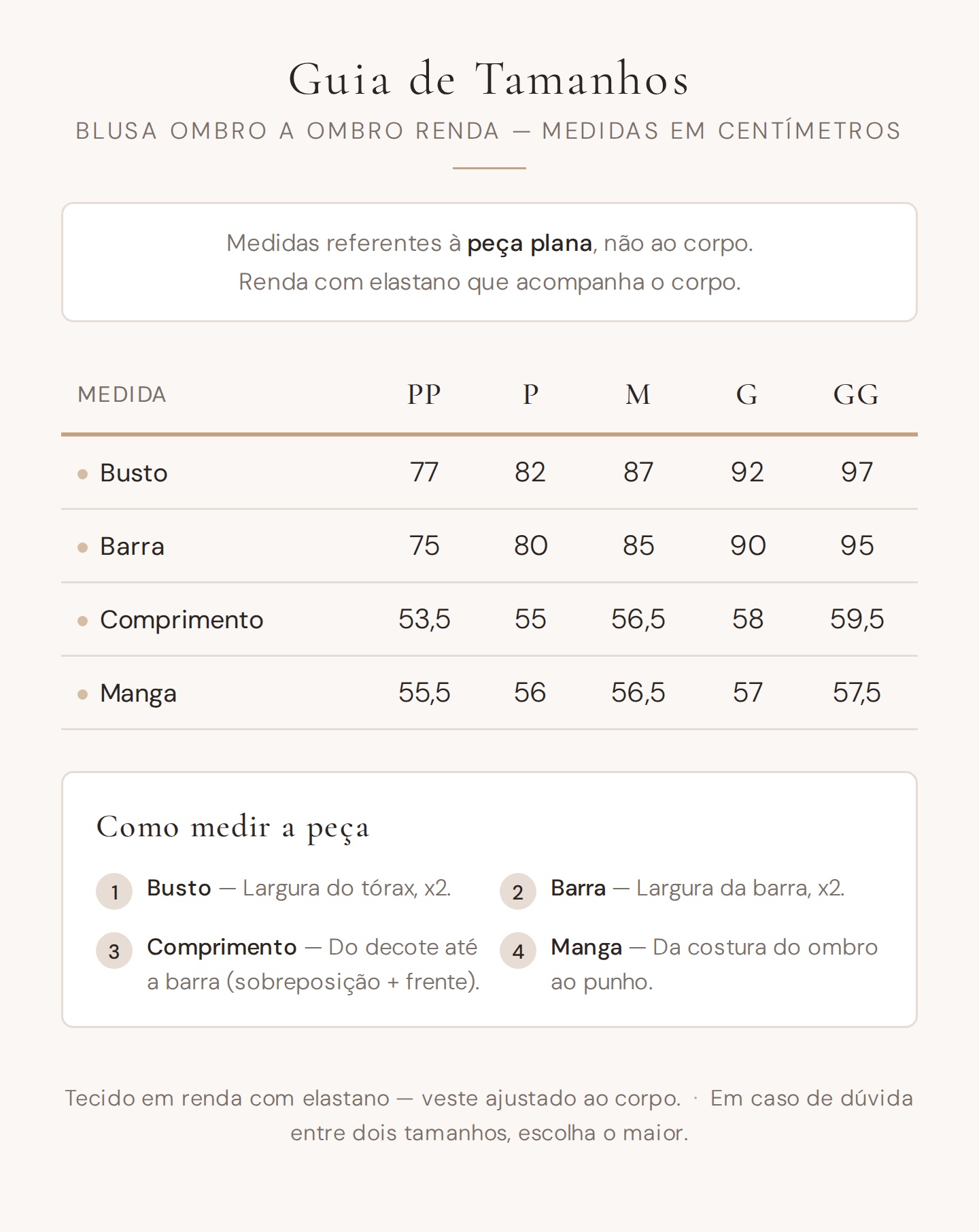 Guia de Tamanhos

BLUSA OMBRO A OMBRO RENDA — MEDIDAS EM CENTÍMETROS

Medidas referentes à peça plana, não ao corpo.
Renda com elastano que acompanha o corpo.

| MEDIDA | PP | P | M | G | GG |
|---|---|---|---|---|---|
| Busto | 77 | 82 | 87 | 92 | 97 |
| Barra | 75 | 80 | 85 | 90 | 95 |
| Comprimento | 53,5 | 55 | 56,5 | 58 | 59,5 |
| Manga | 55,5 | 56 | 56,5 | 57 | 57,5 |

Como medir a peça

1 Busto — Largura do tórax, x2.

2 Barra — Largura da barra, x2.

3 Comprimento — Do decote até a barra (sobreposição + frente).

4 Manga — Da costura do ombro ao punho.

Tecido em renda com elastano — veste ajustado ao corpo. · Em caso de dúvida entre dois tamanhos, escolha o maior.